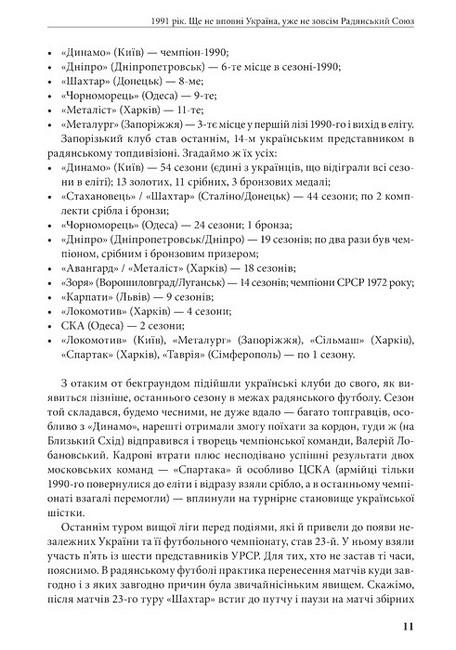 1991 рік. Ще не вповні Україна, уже не зовсім Радянський Союз

• «Динамо» (Київ) — чемпіон-1990;
• «Дніпро» (Дніпропетровськ) — 6-те місце в сезоні-1990;
• «Шахтар» (Донецьк) — 8-ме;
• «Чорноморець» (Одеса) — 9-те;
• «Металіст» (Харків) — 11-те;
• «Металург» (Запоріжжя) — 3-тє місце у першій лізі 1990-го і вихід в еліту.

Запорізький клуб став останнім, 14-м українським представником в радянському топдивізіоні. Згадаймо ж їх усіх:
• «Динамо» (Київ) — 54 сезони (єдині з українців, що відіграли всі сезони в еліті); 13 золотих, 11 срібних, 3 бронзових медалі;
• «Стахановець» / «Шахтар» (Сталіно/Донецьк) — 44 сезони; по 2 комплекти срібла і бронзи;
• «Чорноморець» (Одеса) — 24 сезони; 1 бронза;
• «Дніпро» (Дніпропетровськ/Дніпро) — 19 сезонів; по два рази був чемпіоном, срібним і бронзовим призером;
• «Авангард» / «Металіст» (Харків) — 18 сезонів;
• «Зоря» (Ворошиловград/Луганськ) — 14 сезонів; чемпіони СРСР 1972 року;
• «Карпати» (Львів) — 9 сезонів;
• «Локомотив» (Харків) — 4 сезони;
• СКА (Одеса) — 2 сезони;
• «Локомотив» (Київ), «Металург» (Запоріжжя), «Сільмаш» (Харків), «Спартак» (Харків), «Таврія» (Сімферополь) — по 1 сезону.

З отаким от бекграундом підійшли українські клуби до свого, як виявиться пізніше, останнього сезону в межах радянського футболу. Сезон той складався, будемо чесними, не дуже вдало — багато топгравців, особливо з «Динамо», нарешті отримали змогу поїхати за кордон, туди ж (на Близький Схід) відправився і творець чемпіонської команди, Валерій Лобановський. Кадрові втрати плюс несподівано успішні результати двох московських команд — «Спартака» й особливо ЦСКА (армійці тільки 1990-го повернулися до еліти і відразу взяли срібло, а в останньому чемпіонаті взагалі перемогли) — вплинули на турнірне становище української шістки.

Останнім туром вищої ліги перед подіями, які й привели до появи незалежних України та її футбольного чемпіонату, став 23-й. У ньому взяли участь п'ять із шести представників УРСР. Для тих, хто не застав ті часи, пояснимо. В радянському футболі практика перенесення матчів куди завгодно і з яких завгодно причин була звичайнісіньким явищем. Скажімо, після матчів 23-го туру «Шахтар» встиг до путчу і паузи на матчі збірних

11